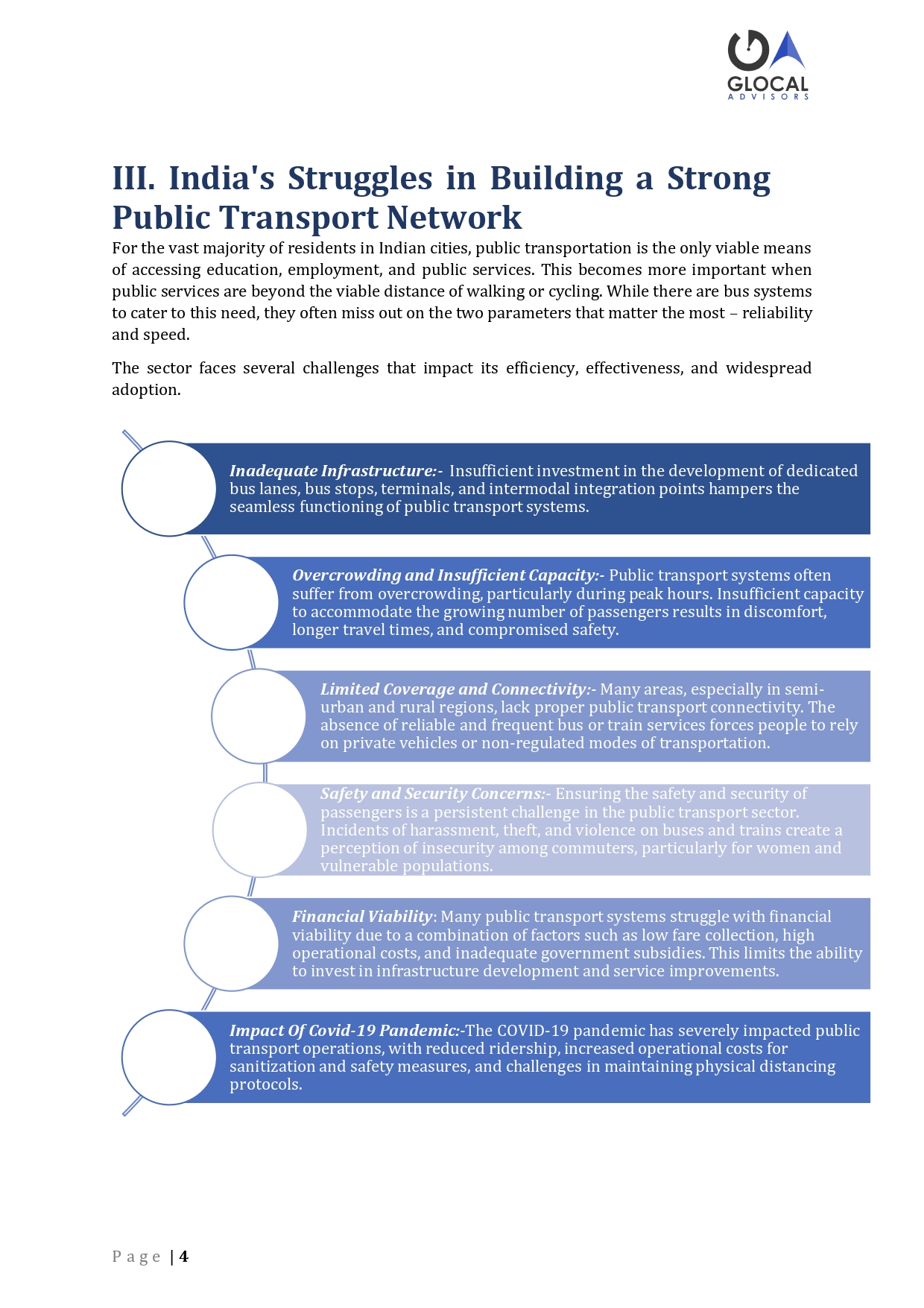 GLOCAL
ADVISORS

III. India's Struggles in Building a Strong Public Transport Network

For the vast majority of residents in Indian cities, public transportation is the only viable means of accessing education, employment, and public services. This becomes more important when public services are beyond the viable distance of walking or cycling. While there are bus systems to cater to this need, they often miss out on the two parameters that matter the most – reliability and speed.

The sector faces several challenges that impact its efficiency, effectiveness, and widespread adoption.

Inadequate Infrastructure:- Insufficient investment in the development of dedicated bus lanes, bus stops, terminals, and intermodal integration points hampers the seamless functioning of public transport systems.

Overcrowding and Insufficient Capacity:- Public transport systems often suffer from overcrowding, particularly during peak hours. Insufficient capacity to accommodate the growing number of passengers results in discomfort, longer travel times, and compromised safety.

Limited Coverage and Connectivity:- Many areas, especially in semi-urban and rural regions, lack proper public transport connectivity. The absence of reliable and frequent bus or train services forces people to rely on private vehicles or non-regulated modes of transportation.

Safety and Security Concerns:- Ensuring the safety and security of passengers is a persistent challenge in the public transport sector. Incidents of harassment, theft, and violence on buses and trains create a perception of insecurity among commuters, particularly for women and vulnerable populations.

Financial Viability: Many public transport systems struggle with financial viability due to a combination of factors such as low fare collection, high operational costs, and inadequate government subsidies. This limits the ability to invest in infrastructure development and service improvements.

Impact Of Covid-19 Pandemic:-The COVID-19 pandemic has severely impacted public transport operations, with reduced ridership, increased operational costs for sanitization and safety measures, and challenges in maintaining physical distancing protocols.

Page | 4